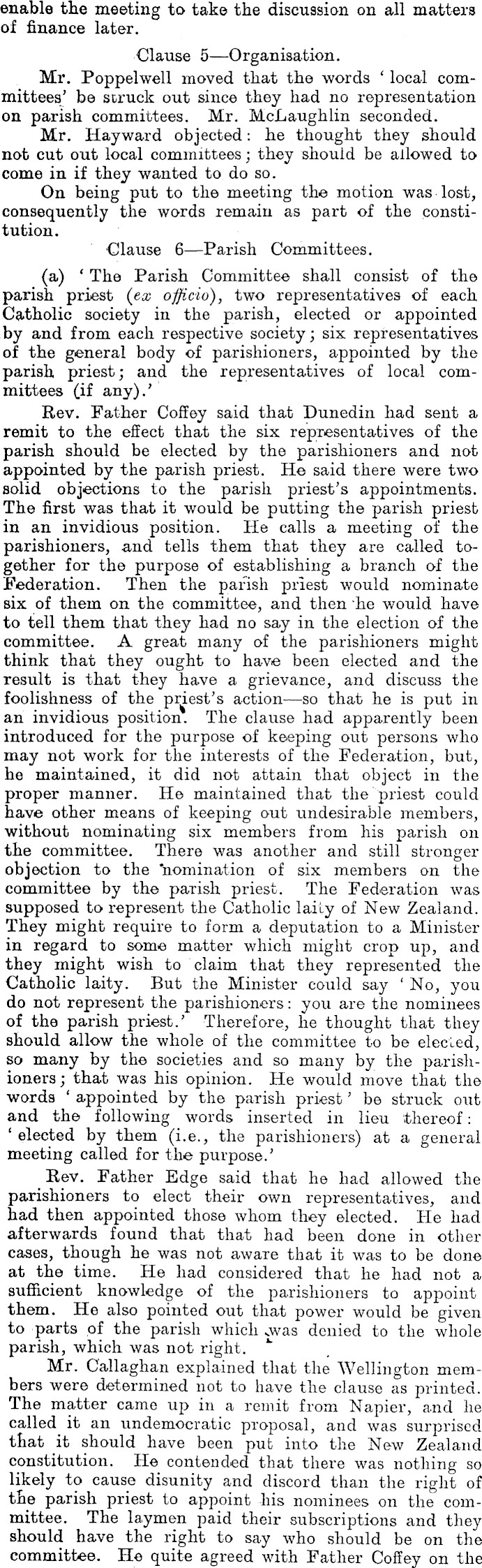 enable the meeting to take the discussion on all matters of finance later.

Clause 5—Organisation.

Mr. Poppelwell moved that the words 'local committees' be struck out since they had no representation on parish committees. Mr. McLaughlin seconded.

Mr. Hayward objected: he thought they should not cut out local committees; they should be allowed to come in if they wanted to do so.

On being put to the meeting the motion was lost, consequently the words remain as part of the constitution.

Clause 6—Parish Committees.

(a) 'The Parish Committee shall consist of the parish priest (ex officio), two representatives of each Catholic society in the parish, elected or appointed by and from each respective society; six representatives of the general body of parishioners, appointed by the parish priest; and the representatives of local committees (if any).'

Rev. Father Coffey said that Dunedin had sent a remit to the effect that the six representatives of the parish should be elected by the parishioners and not appointed by the parish priest. He said there were two solid objections to the parish priest's appointments. The first was that it would be putting the parish priest in an invidious position. He calls a meeting of the parishioners, and tells them that they are called together for the purpose of establishing a branch of the Federation. Then the parish priest would nominate six of them on the committee, and then he would have to tell them that they had no say in the election of the committee. A great many of the parishioners might think that they ought to have been elected and the result is that they have a grievance, and discuss the foolishness of the priest's action—so that he is put in an invidious position. The clause had apparently been introduced for the purpose of keeping out persons who may not work for the interests of the Federation, but, he maintained, it did not attain that object in the proper manner. He maintained that the priest could have other means of keeping out undesirable members, without nominating six members from his parish on the committee. There was another and still stronger objection to the nomination of six members on the committee by the parish priest. The Federation was supposed to represent the Catholic laity of New Zealand. They might require to form a deputation to a Minister in regard to some matter which might crop up, and they might wish to claim that they represented the Catholic laity. But the Minister could say 'No, you do not represent the parishioners: you are the nominees of the parish priest.' Therefore, he thought that they should allow the whole of the committee to be elected, so many by the societies and so many by the parishioners; that was his opinion. He would move that the words 'appointed by the parish priest' be struck out and the following words inserted in lieu thereof: 'elected by them (i.e., the parishioners) at a general meeting called for the purpose.'

Rev. Father Edge said that he had allowed the parishioners to elect their own representatives, and had then appointed those whom they elected. He had afterwards found that that had been done in other cases, though he was not aware that it was to be done at the time. He had considered that he had not a sufficient knowledge of the parishioners to appoint them. He also pointed out that power would be given to parts of the parish which was denied to the whole parish, which was not right.

Mr. Callaghan explained that the Wellington members were determined not to have the clause as printed. The matter came up in a remit from Napier, and he called it an undemocratic proposal, and was surprised that it should have been put into the New Zealand constitution. He contended that there was nothing so likely to cause disunity and discord than the right of the parish priest to appoint his nominees on the committee. The laymen paid their subscriptions and they should have the right to say who should be on the committee. He quite agreed with Father Coffey on the